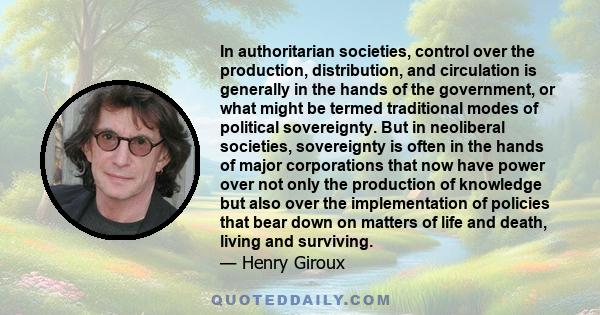 In authoritarian societies, control over the production, distribution, and circulation is generally in the hands of the government, or what might be termed traditional modes of political sovereignty. But in neoliberal societies, sovereignty is often in the hands of major corporations that now have power over not only the production of knowledge but also over the implementation of policies that bear down on matters of life and death, living and surviving.
— Henry Giroux

QUOTEDDAILY.COM